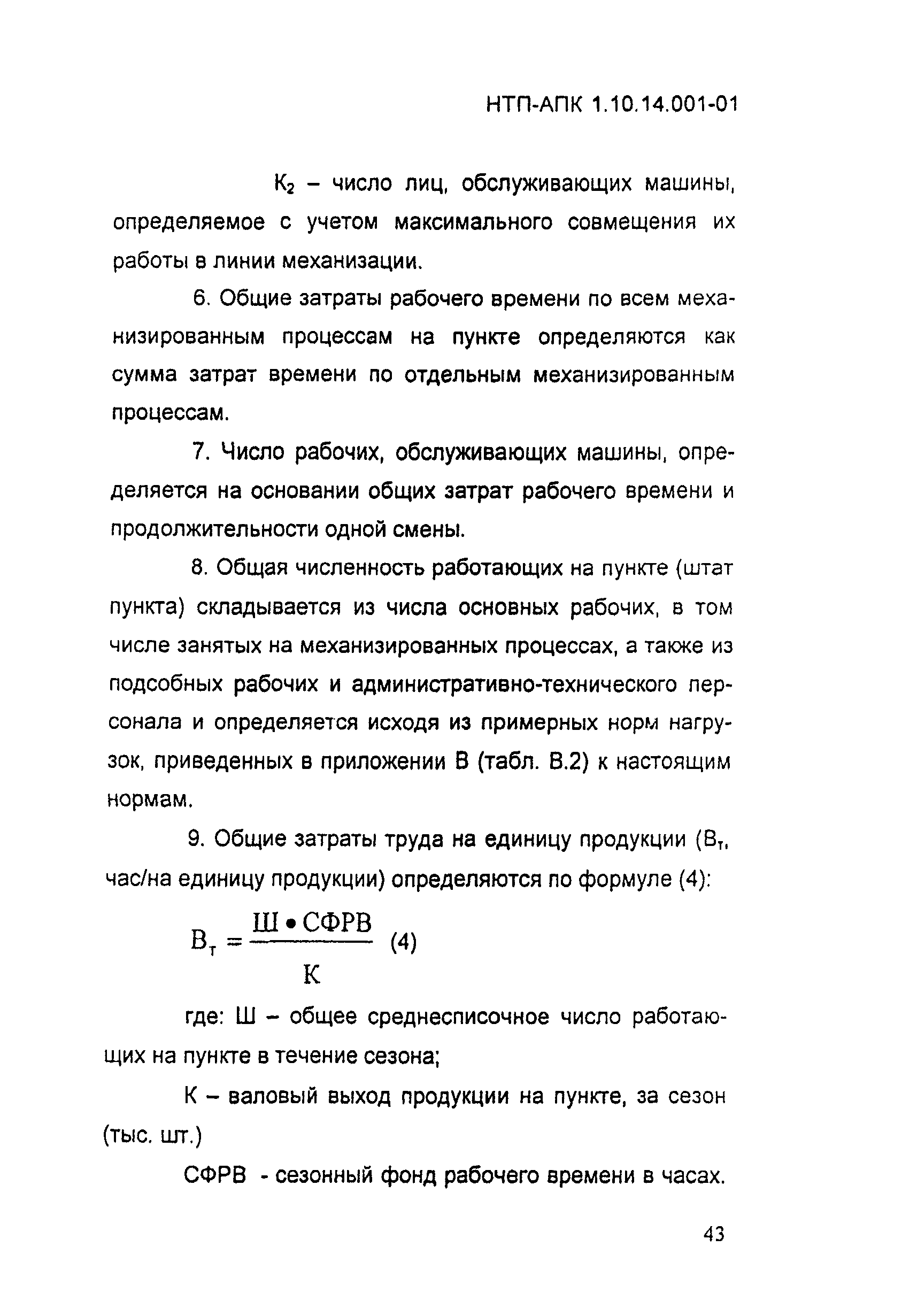 НТП-АПК 1.10.14.001-01

$К_2$ – число лиц, обслуживающих машины, определяемое с учетом максимального совмещения их работы в линии механизации.

6. Общие затраты рабочего времени по всем механизированным процессам на пункте определяются как сумма затрат времени по отдельным механизированным процессам.

7. Число рабочих, обслуживающих машины, определяется на основании общих затрат рабочего времени и продолжительности одной смены.

8. Общая численность работающих на пункте (штат пункта) складывается из числа основных рабочих, в том числе занятых на механизированных процессах, а также из подсобных рабочих и административно-технического персонала и определяется исходя из примерных норм нагрузок, приведенных в приложении В (табл. В.2) к настоящим нормам.

9. Общие затраты труда на единицу продукции ($В_т$, час/на единицу продукции) определяются по формуле (4):

$В_т = \frac{Ш \bullet СФРВ}{К}$ (4)

где: Ш – общее среднесписочное число работающих на пункте в течение сезона;

К – валовый выход продукции на пункте, за сезон (тыс. шт.)

СФРВ - сезонный фонд рабочего времени в часах.

43